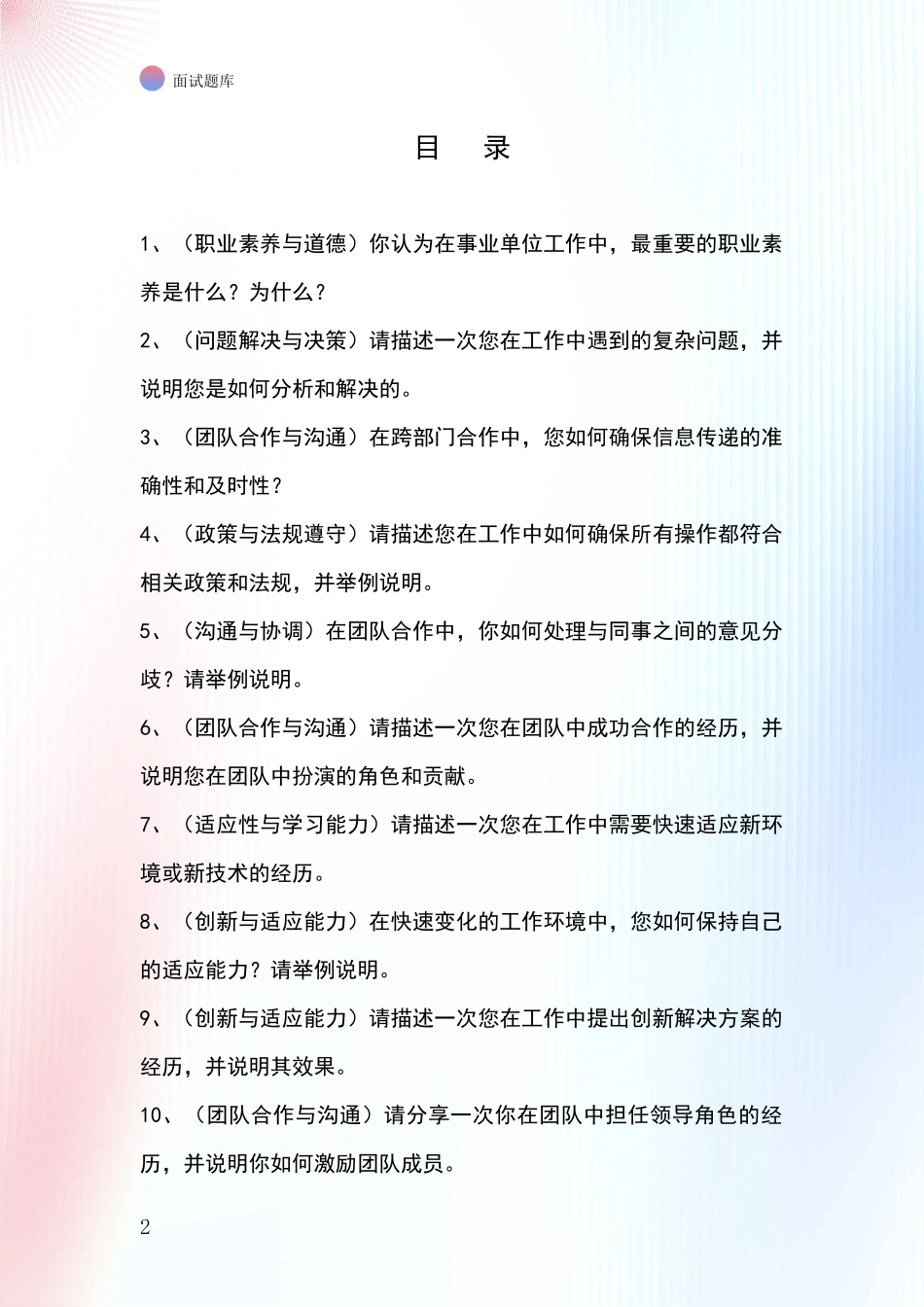 面试题库

目　录

1、（职业素养与道德）你认为在事业单位工作中，最重要的职业素养是什么？为什么？

2、（问题解决与决策）请描述一次您在工作中遇到的复杂问题，并说明您是如何分析和解决的。

3、（团队合作与沟通）在跨部门合作中，您如何确保信息传递的准确性和及时性？

4、（政策与法规遵守）请描述您在工作中如何确保所有操作都符合相关政策和法规，并举例说明。

5、（沟通与协调）在团队合作中，你如何处理与同事之间的意见分歧？请举例说明。

6、（团队合作与沟通）请描述一次您在团队中成功合作的经历，并说明您在团队中扮演的角色和贡献。

7、（适应性与学习能力）请描述一次您在工作中需要快速适应新环境或新技术的经历。

8、（创新与适应能力）在快速变化的工作环境中，您如何保持自己的适应能力？请举例说明。

9、（创新与适应能力）请描述一次您在工作中提出创新解决方案的经历，并说明其效果。

10、（团队合作与沟通）请分享一次你在团队中担任领导角色的经历，并说明你如何激励团队成员。

2